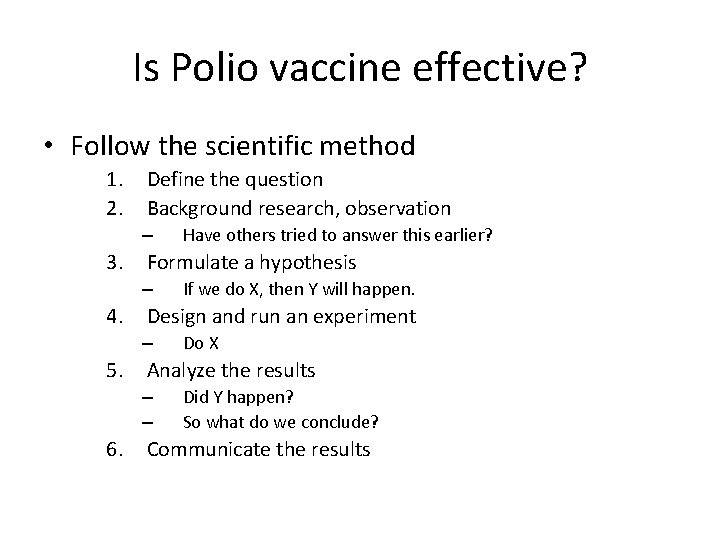 Is Polio vaccine effective?

• Follow the scientific method
1. Define the question
2. Background research, observation
– Have others tried to answer this earlier?
3. Formulate a hypothesis
– If we do X, then Y will happen.
4. Design and run an experiment
– Do X
5. Analyze the results
– Did Y happen?
– So what do we conclude?
6. Communicate the results